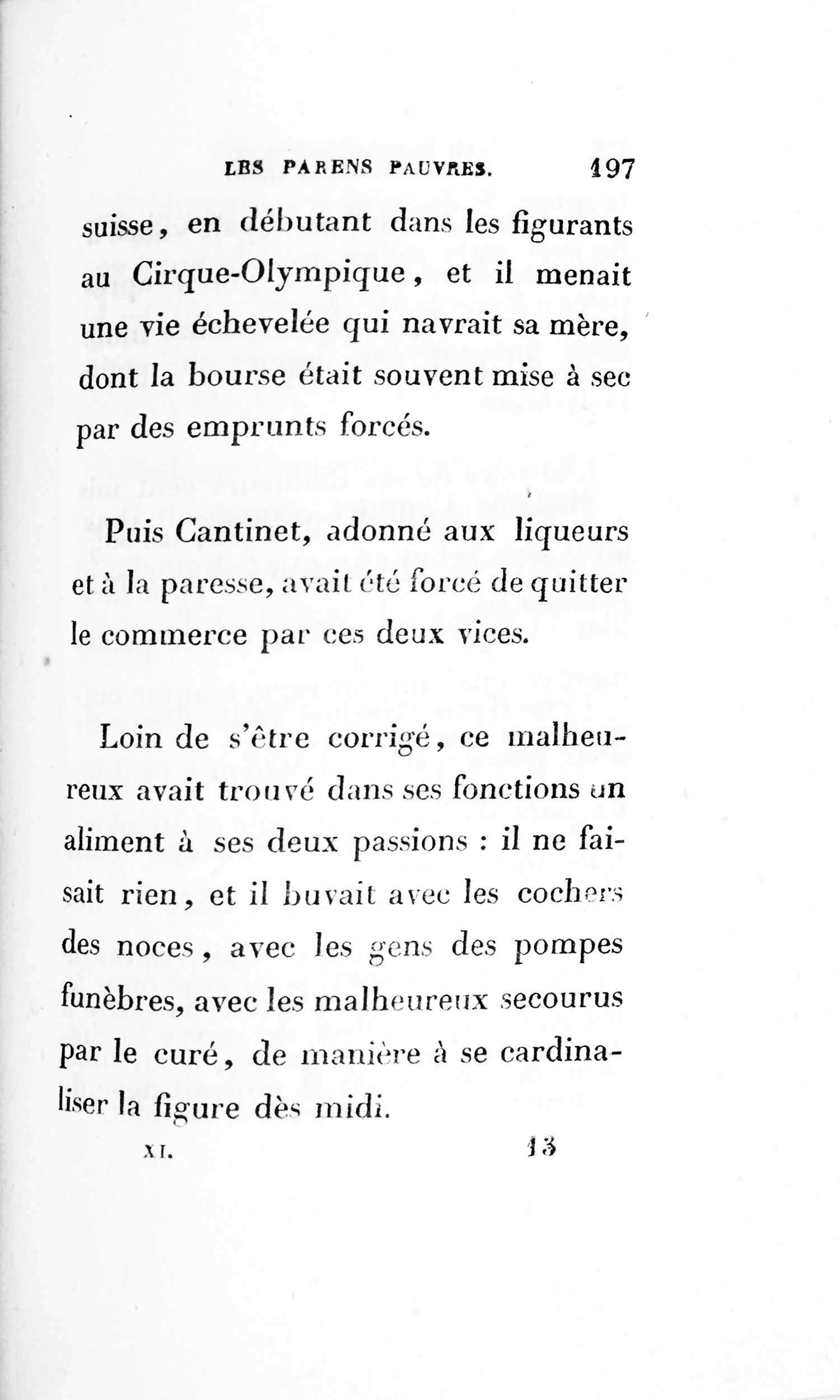 LES PARENS PAUVRES. 197

suisse, en débutant dans les figurants au Cirque-Olympique, et il menait une vie échevelée qui navrait sa mère, dont la bourse était souvent mise à sec par des emprunts forcés.

Puis Cantinet, adonné aux liqueurs et à la paresse, avait été forcé de quitter le commerce par ces deux vices.

Loin de s'être corrigé, ce malheureux avait trouvé dans ses fonctions un aliment à ses deux passions : il ne faisait rien, et il buvait avec les cochers des noces, avec les gens des pompes funèbres, avec les malheureux secourus par le curé, de manière à se cardinaliser la figure dès midi.

XI. 13